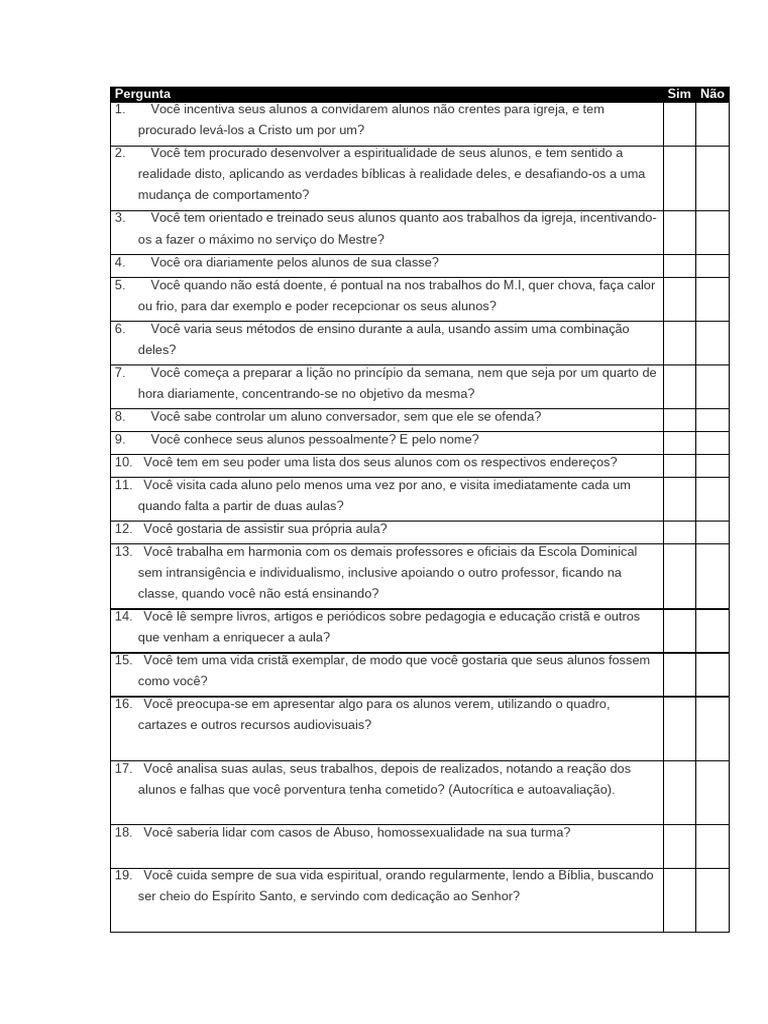 | Pergunta | Sim | Não |
|---|---|---|
| 1. Você incentiva seus alunos a convidarem alunos não crentes para igreja, e tem procurado levá-los a Cristo um por um? | | |
| 2. Você tem procurado desenvolver a espiritualidade de seus alunos, e tem sentido a realidade disto, aplicando as verdades bíblicas à realidade deles, e desafiando-os a uma mudança de comportamento? | | |
| 3. Você tem orientado e treinado seus alunos quanto aos trabalhos da igreja, incentivando-os a fazer o máximo no serviço do Mestre? | | |
| 4. Você ora diariamente pelos alunos de sua classe? | | |
| 5. Você quando não está doente, é pontual na nos trabalhos do M.I, quer chova, faça calor ou frio, para dar exemplo e poder recepcionar os seus alunos? | | |
| 6. Você varia seus métodos de ensino durante a aula, usando assim uma combinação deles? | | |
| 7. Você começa a preparar a lição no princípio da semana, nem que seja por um quarto de hora diariamente, concentrando-se no objetivo da mesma? | | |
| 8. Você sabe controlar um aluno conversador, sem que ele se ofenda? | | |
| 9. Você conhece seus alunos pessoalmente? E pelo nome? | | |
| 10. Você tem em seu poder uma lista dos seus alunos com os respectivos endereços? | | |
| 11. Você visita cada aluno pelo menos uma vez por ano, e visita imediatamente cada um quando falta a partir de duas aulas? | | |
| 12. Você gostaria de assistir sua própria aula? | | |
| 13. Você trabalha em harmonia com os demais professores e oficiais da Escola Dominical sem intransigência e individualismo, inclusive apoiando o outro professor, ficando na classe, quando você não está ensinando? | | |
| 14. Você lê sempre livros, artigos e periódicos sobre pedagogia e educação cristã e outros que venham a enriquecer a aula? | | |
| 15. Você tem uma vida cristã exemplar, de modo que você gostaria que seus alunos fossem como você? | | |
| 16. Você preocupa-se em apresentar algo para os alunos verem, utilizando o quadro, cartazes e outros recursos audiovisuais? | | |
| 17. Você analisa suas aulas, seus trabalhos, depois de realizados, notando a reação dos alunos e falhas que você porventura tenha cometido? (Autocrítica e autoavaliação). | | |
| 18. Você saberia lidar com casos de Abuso, homossexualidade na sua turma? | | |
| 19. Você cuida sempre de sua vida espiritual, orando regularmente, lendo a Bíblia, buscando ser cheio do Espírito Santo, e servindo com dedicação ao Senhor? | | |